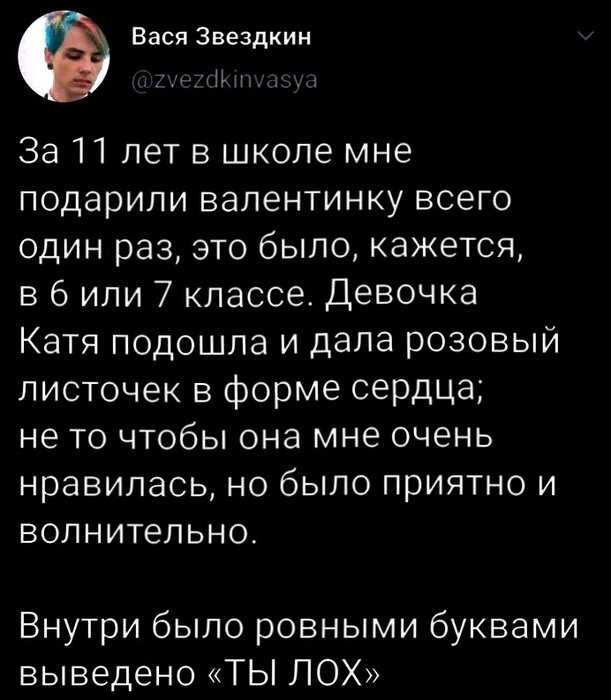 Вася Звездкин
@zvezdkinvasya

За 11 лет в школе мне подарили валентинку всего один раз, это было, кажется, в 6 или 7 классе. Девочка Катя подошла и дала розовый листочек в форме сердца; не то чтобы она мне очень нравилась, но было приятно и волнительно.

Внутри было ровными буквами выведено «ТЫ ЛОХ»